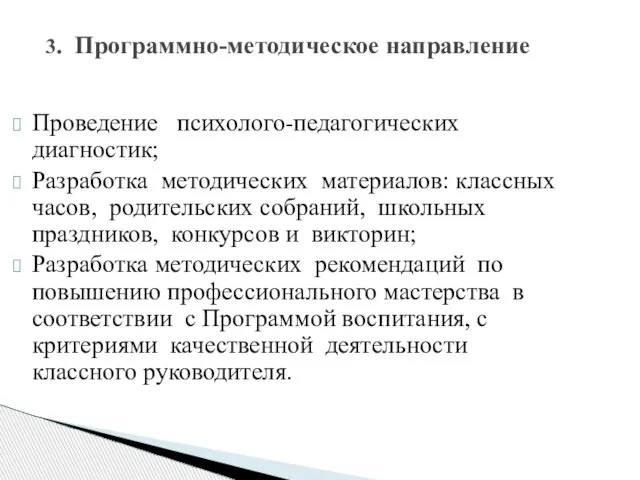 3. Программно-методическое направление

Проведение психолого-педагогических диагностик;

Разработка методических материалов: классных часов, родительских собраний, школьных праздников, конкурсов и викторин;

Разработка методических рекомендаций по повышению профессионального мастерства в соответствии с Программой воспитания, с критериями качественной деятельности классного руководителя.